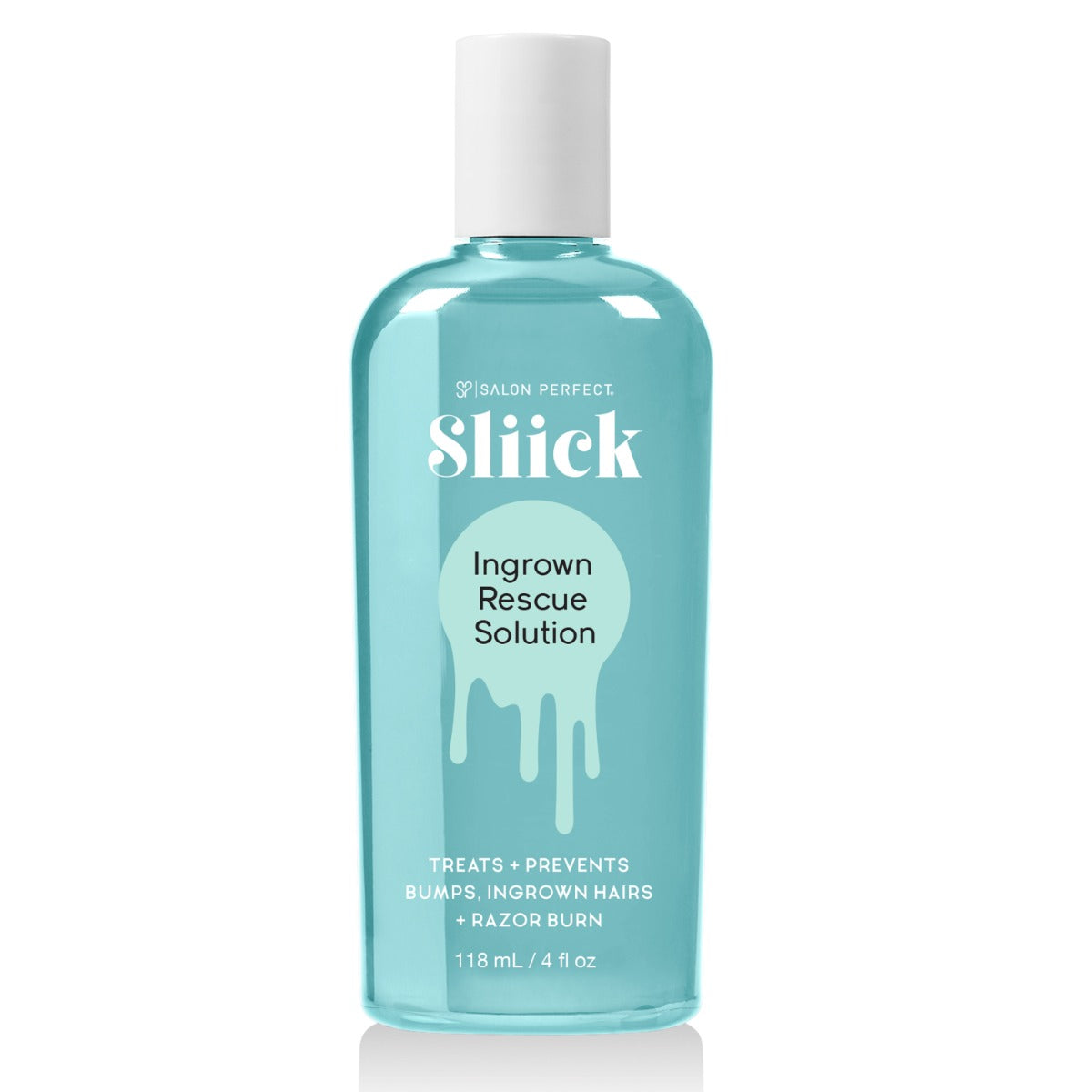 SP | SALON PERFECT.

Sliick

Ingrown Rescue Solution

TREATS + PREVENTS BUMPS, INGROWN HAIRS + RAZOR BURN

118 mL / 4 fl oz